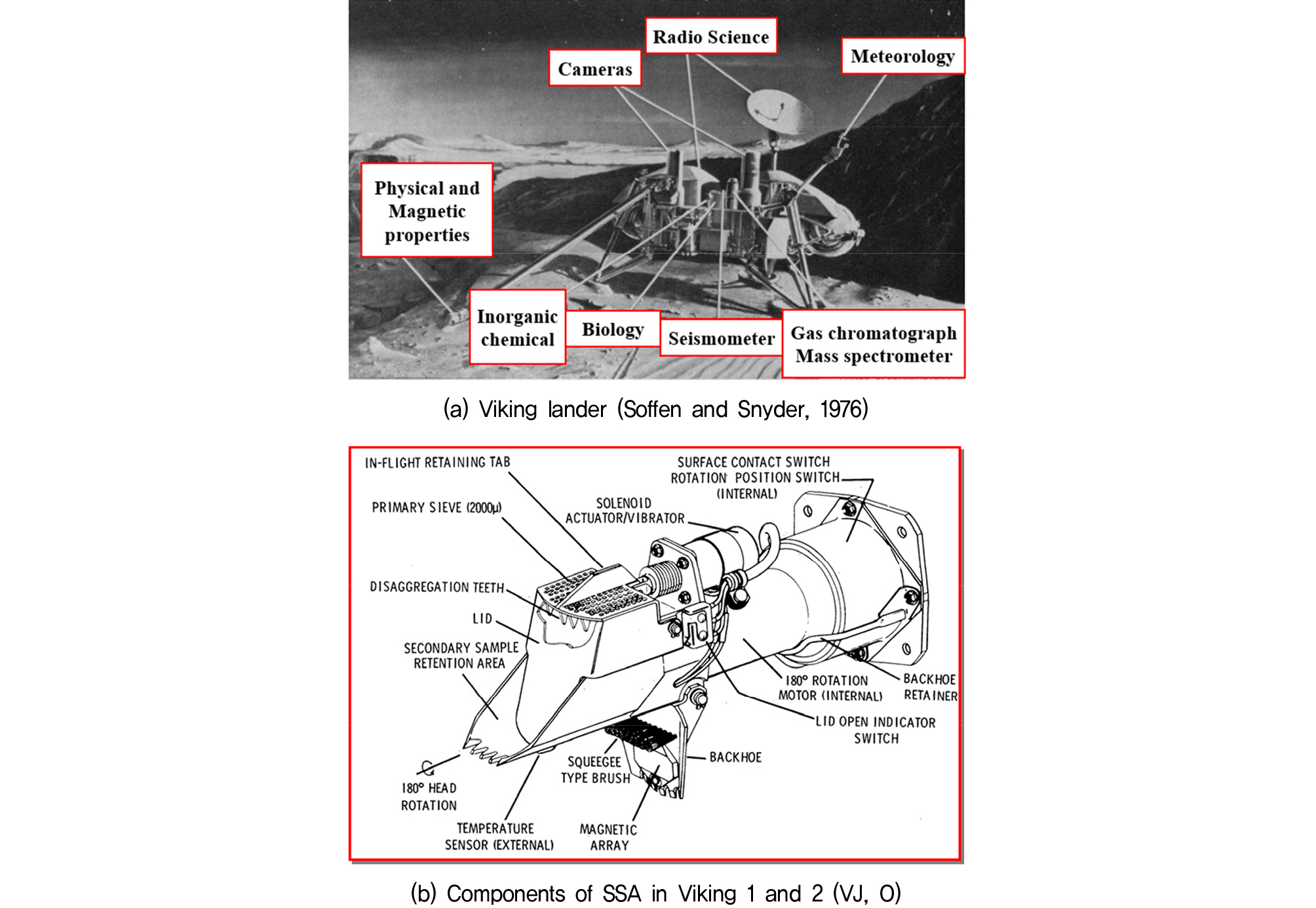 Radio Science

Cameras

Meteorology

Physical and Magnetic properties

Inorganic chemical

Biology

Seismometer

Gas chromatograph Mass spectrometer

(a) Viking lander (Soffen and Snyder, 1976)

IN-FLIGHT RETAINING TAB

SURFACE CONTACT SWITCH ROTATION POSITION SWITCH (INTERNAL)

PRIMARY SIEVE (2000μ)

SOLENOID ACTUATOR/VIBRATOR

DISAGGREGATION TEETH

LID

SECONDARY SAMPLE RETENTION AREA

180° ROTATION MOTOR (INTERNAL)

BACKHOE RETAINER

LID OPEN INDICATOR SWITCH

BACKHOE

SQUEEGEE TYPE BRUSH

180° HEAD ROTATION

TEMPERATURE SENSOR (EXTERNAL)

MAGNETIC ARRAY

(b) Components of SSA in Viking 1 and 2 (VJ, O)